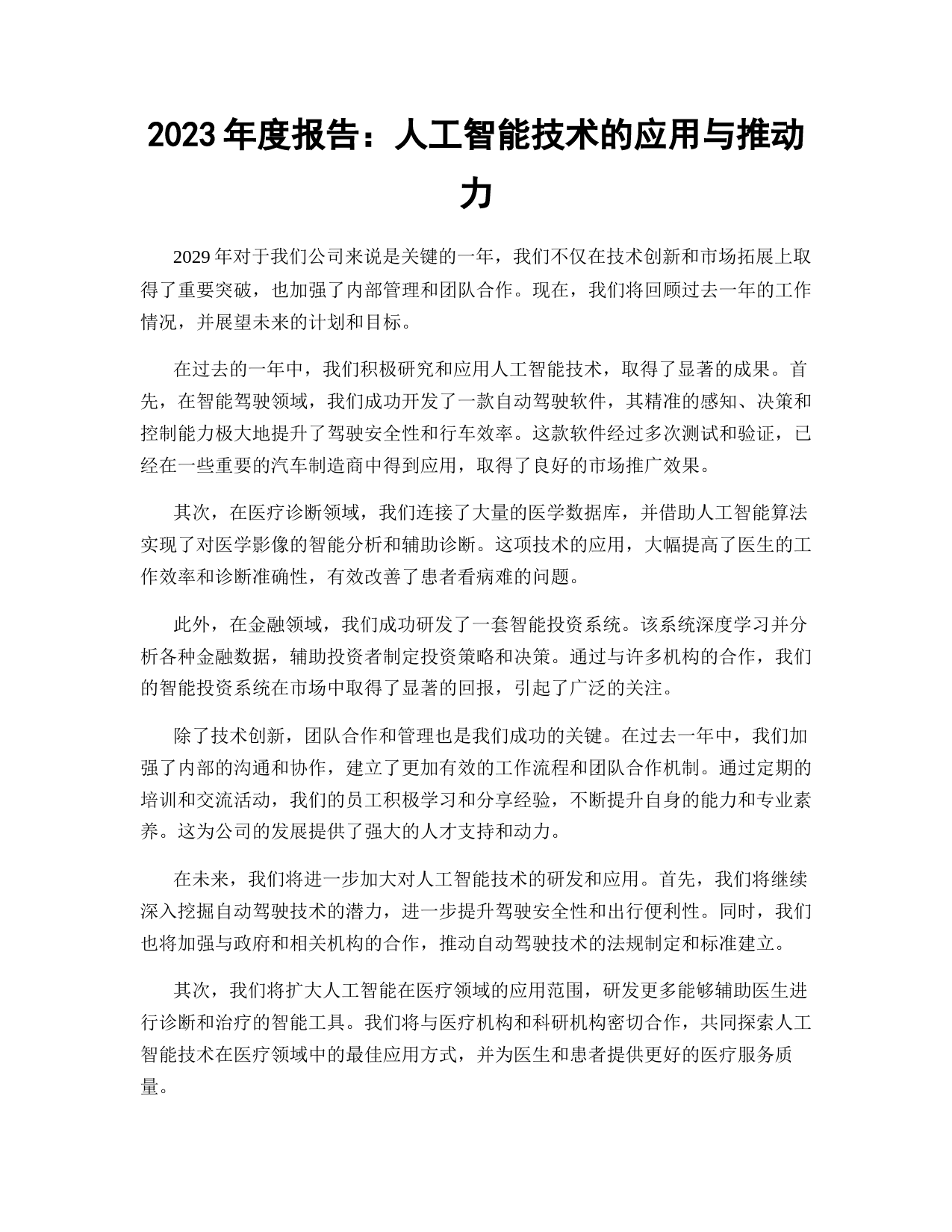 2023 年度报告：人工智能技术的应用与推动力

2029 年对于我们公司来说是关键的一年，我们不仅在技术创新和市场拓展上取得了重要突破，也加强了内部管理和团队合作。现在，我们将回顾过去一年的工作情况，并展望未来的计划和目标。

在过去的一年中，我们积极研究和应用人工智能技术，取得了显著的成果。首先，在智能驾驶领域，我们成功开发了一款自动驾驶软件，其精准的感知、决策和控制能力极大地提升了驾驶安全性和行车效率。这款软件经过多次测试和验证，已经在一些重要的汽车制造商中得到应用，取得了良好的市场推广效果。

其次，在医疗诊断领域，我们连接了大量的医学数据库，并借助人工智能算法实现了对医学影像的智能分析和辅助诊断。这项技术的应用，大幅提高了医生的工作效率和诊断准确性，有效改善了患者看病难的问题。

此外，在金融领域，我们成功研发了一套智能投资系统。该系统深度学习并分析各种金融数据，辅助投资者制定投资策略和决策。通过与许多机构的合作，我们的智能投资系统在市场中取得了显著的回报，引起了广泛的关注。

除了技术创新，团队合作和管理也是我们成功的关键。在过去一年中，我们加强了内部的沟通和协作，建立了更加有效的工作流程和团队合作机制。通过定期的培训和交流活动，我们的员工积极学习和分享经验，不断提升自身的能力和专业素养。这为公司的发展提供了强大的人才支持和动力。

在未来，我们将进一步加大对人工智能技术的研发和应用。首先，我们将继续深入挖掘自动驾驶技术的潜力，进一步提升驾驶安全性和出行便利性。同时，我们也将加强与政府和相关机构的合作，推动自动驾驶技术的法规制定和标准建立。

其次，我们将扩大人工智能在医疗领域的应用范围，研发更多能够辅助医生进行诊断和治疗的智能工具。我们将与医疗机构和科研机构密切合作，共同探索人工智能技术在医疗领域中的最佳应用方式，并为医生和患者提供更好的医疗服务质量。